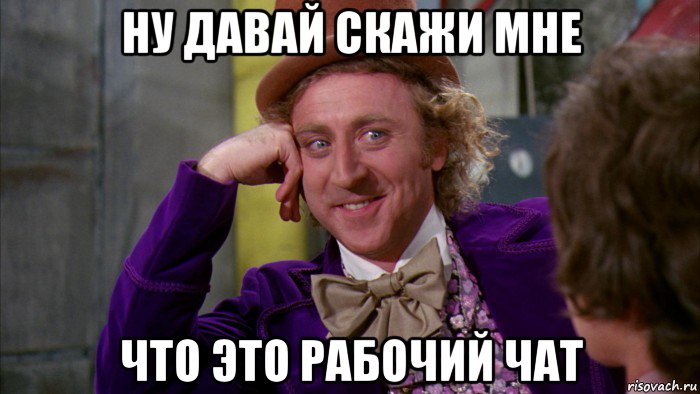 НУ ДАВАЙ СКАЖИ МНЕ

ЧТО ЭТО РАБОЧИЙ ЧАТ

risovach.ru